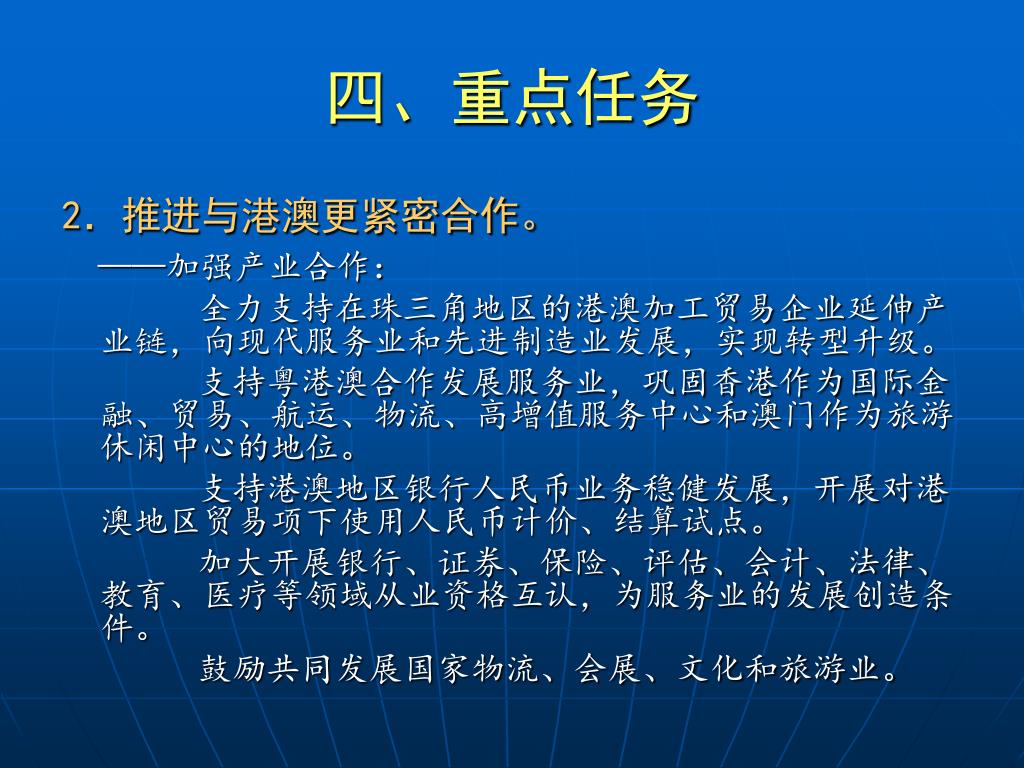 四、重点任务

2. 推进与港澳更紧密合作。

——加强产业合作：

全力支持在珠三角地区的港澳加工贸易企业延伸产业链，向现代服务业和先进制造业发展，实现转型升级。

支持粤港澳合作发展服务业，巩固香港作为国际金融、贸易、航运、物流、高增值服务中心和澳门作为旅游休闲中心的地位。

支持港澳地区银行人民币业务稳健发展，开展对港澳地区贸易项下使用人民币计价、结算试点。

加大开展银行、证券、保险、评估、会计、法律、教育、医疗等领域从业资格互认，为服务业的发展创造条件。

鼓励共同发展国家物流、会展、文化和旅游业。